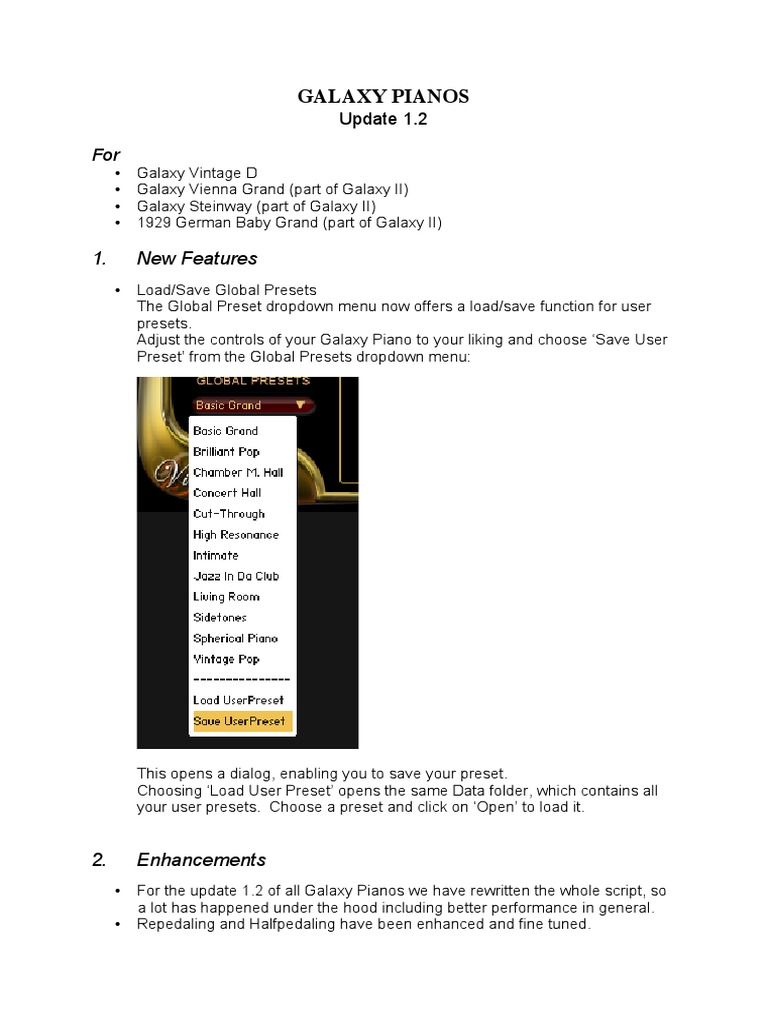 GALAXY PIANOS
Update 1.2

For
• Galaxy Vintage D
• Galaxy Vienna Grand (part of Galaxy II)
• Galaxy Steinway (part of Galaxy II)
• 1929 German Baby Grand (part of Galaxy II)

1. New Features

• Load/Save Global Presets
The Global Preset dropdown menu now offers a load/save function for user presets.
Adjust the controls of your Galaxy Piano to your liking and choose 'Save User Preset' from the Global Presets dropdown menu:

GLOBAL PRESETS
Basic Grand
Basic Grand
Brilliant Pop
Chamber M. Hall
Concert Hall
Cut-Through
High Resonance
Intimate
Jazz In Da Club
Living Room
Sidetones
Spherical Piano
Vintage Pop
---------------
Load UserPreset
Save UserPreset

This opens a dialog, enabling you to save your preset.
Choosing 'Load User Preset' opens the same Data folder, which contains all your user presets. Choose a preset and click on 'Open' to load it.

2. Enhancements

• For the update 1.2 of all Galaxy Pianos we have rewritten the whole script, so a lot has happened under the hood including better performance in general.
• Repedaling and Halfpedaling have been enhanced and fine tuned.